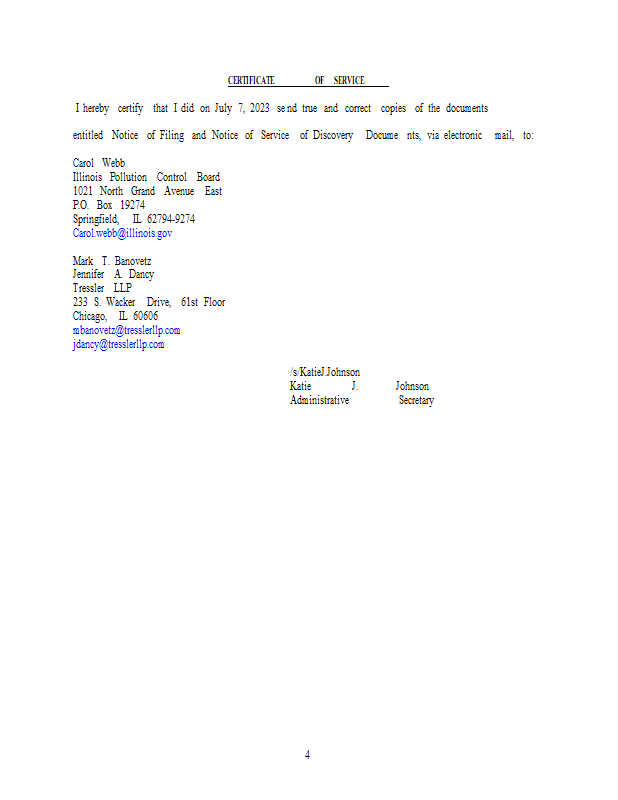 CERTIFICATE OF SERVICE

I hereby certify that I did on July 7, 2023 send true and correct copies of the documents entitled Notice of Filing and Notice of Service of Discovery Documents, via electronic mail, to:

Carol Webb
Illinois Pollution Control Board
1021 North Grand Avenue East
P.O. Box 19274
Springfield, IL 62794-9274
Carol.webb@illinois.gov

Mark T. Banovetz
Jennifer A. Dancy
Tressler LLP
233 S. Wacker Drive, 61st Floor
Chicago, IL 60606
mbanovetz@tresslerllp.com
jdancy@tresslerllp.com

/s/KatieJ.Johnson
Katie J. Johnson
Administrative Secretary

4